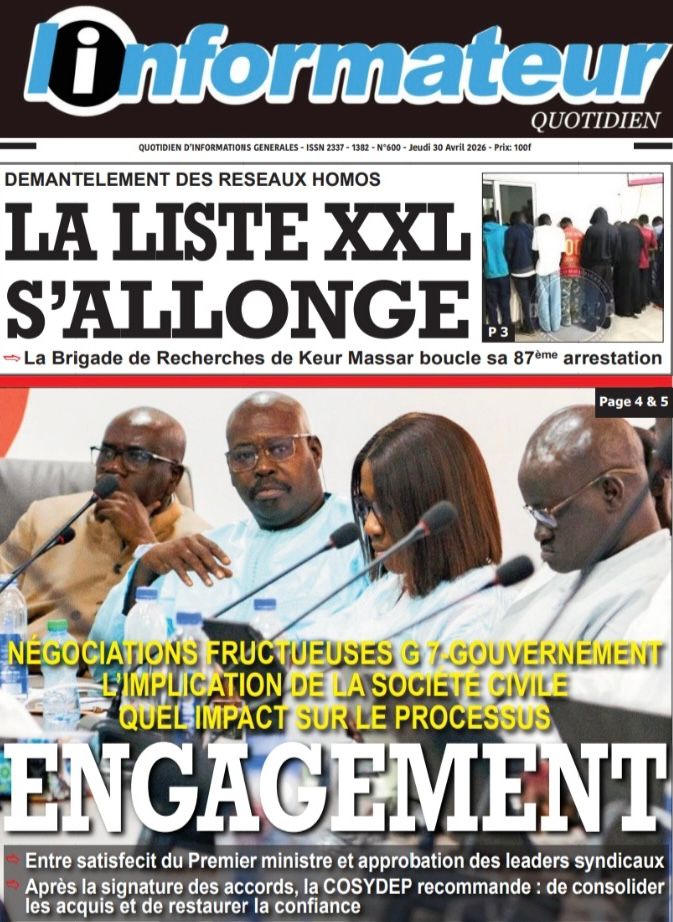 l'informateur
QUOTIDIEN

QUOTIDIEN D'INFORMATIONS GENERALES - ISSN 2337 - 1382 - N°600 - Jeudi 30 Avril 2026 - Prix: 100f

DEMANTELEMENT DES RESEAUX HOMOS

LA LISTE XXL S'ALLONGE

P 3

La Brigade de Recherches de Keur Massar boucle sa 87ème arrestation

Page 4 & 5

NÉGOCIATIONS FRUCTUEUSES G 7-GOUVERNEMENT
L'IMPLICATION DE LA SOCIÉTÉ CIVILE
QUEL IMPACT SUR LE PROCESSUS

ENGAGEMENT

Entre satisfecit du Premier ministre et approbation des leaders syndicaux

Après la signature des accords, la COSYDEP recommande : de consolider les acquis et de restaurer la confiance